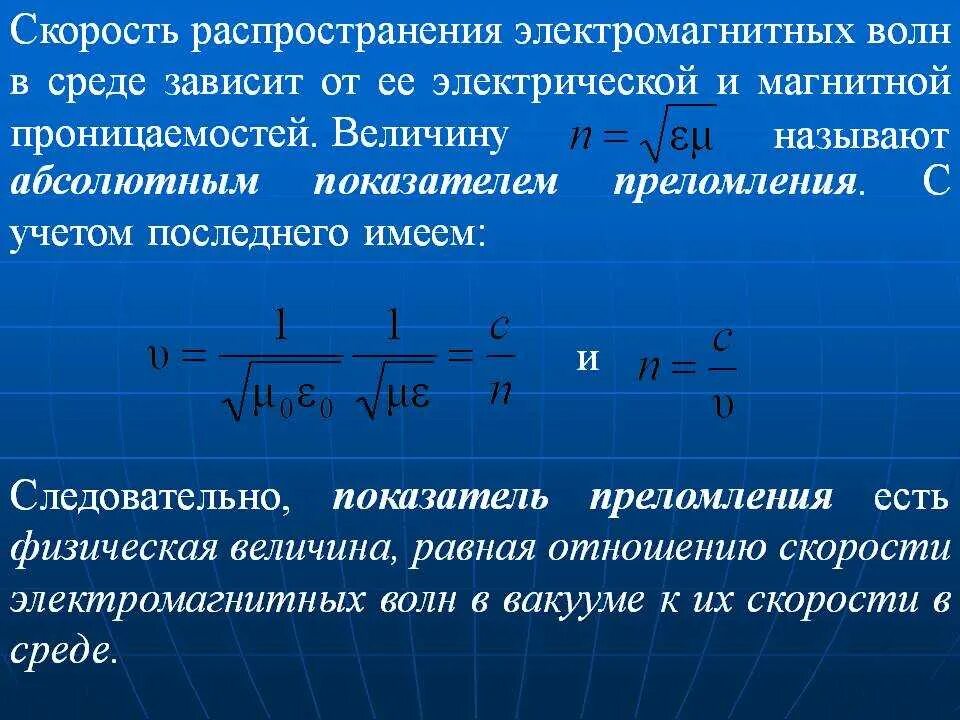 Скорость распространения электромагнитных волн в среде зависит от ее электрической и магнитной проницаемостей. Величину $n = \sqrt{\varepsilon\mu}$ называют абсолютным показателем преломления. С учетом последнего имеем:

$\upsilon = \frac{1}{\sqrt{\mu_0\varepsilon_0}} \frac{1}{\sqrt{\mu\varepsilon}} = \frac{c}{n}$ и $n = \frac{c}{\upsilon}$

Следовательно, показатель преломления есть физическая величина, равная отношению скорости электромагнитных волн в вакууме к их скорости в среде.